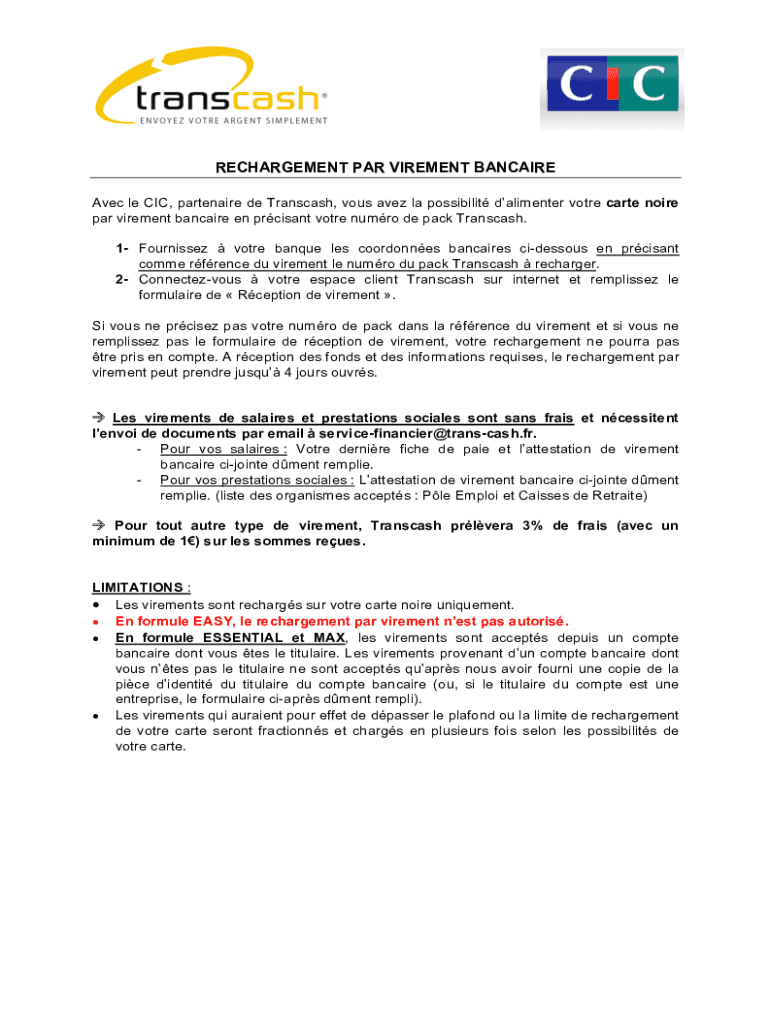 transcash®
ENVOYEZ VOTRE ARGENT SIMPLEMENT

CIC

RECHARGEMENT PAR VIREMENT BANCAIRE

Avec le CIC, partenaire de Transcash, vous avez la possibilité d'alimenter votre carte noire par virement bancaire en précisant votre numéro de pack Transcash.

1- Fournissez à votre banque les coordonnées bancaires ci-dessous en précisant comme référence du virement le numéro du pack Transcash à recharger.
2- Connectez-vous à votre espace client Transcash sur internet et remplissez le formulaire de « Réception de virement ».

Si vous ne précisez pas votre numéro de pack dans la référence du virement et si vous ne remplissez pas le formulaire de réception de virement, votre rechargement ne pourra pas être pris en compte. A réception des fonds et des informations requises, le rechargement par virement peut prendre jusqu'à 4 jours ouvrés.

→ Les virements de salaires et prestations sociales sont sans frais et nécessitent l'envoi de documents par email à service-financier@trans-cash.fr.
- Pour vos salaires : Votre dernière fiche de paie et l'attestation de virement bancaire ci-jointe dûment remplie.
- Pour vos prestations sociales : L'attestation de virement bancaire ci-jointe dûment remplie. (liste des organismes acceptés : Pôle Emploi et Caisses de Retraite)

→ Pour tout autre type de virement, Transcash prélèvera 3% de frais (avec un minimum de 1€) sur les sommes reçues.

LIMITATIONS :
• Les virements sont rechargés sur votre carte noire uniquement.
• En formule EASY, le rechargement par virement n'est pas autorisé.
• En formule ESSENTIAL et MAX, les virements sont acceptés depuis un compte bancaire dont vous êtes le titulaire. Les virements provenant d'un compte bancaire dont vous n'êtes pas le titulaire ne sont acceptés qu'après nous avoir fourni une copie de la pièce d'identité du titulaire du compte bancaire (ou, si le titulaire du compte est une entreprise, le formulaire ci-après dûment rempli).
• Les virements qui auraient pour effet de dépasser le plafond ou la limite de rechargement de votre carte seront fractionnés et chargés en plusieurs fois selon les possibilités de votre carte.